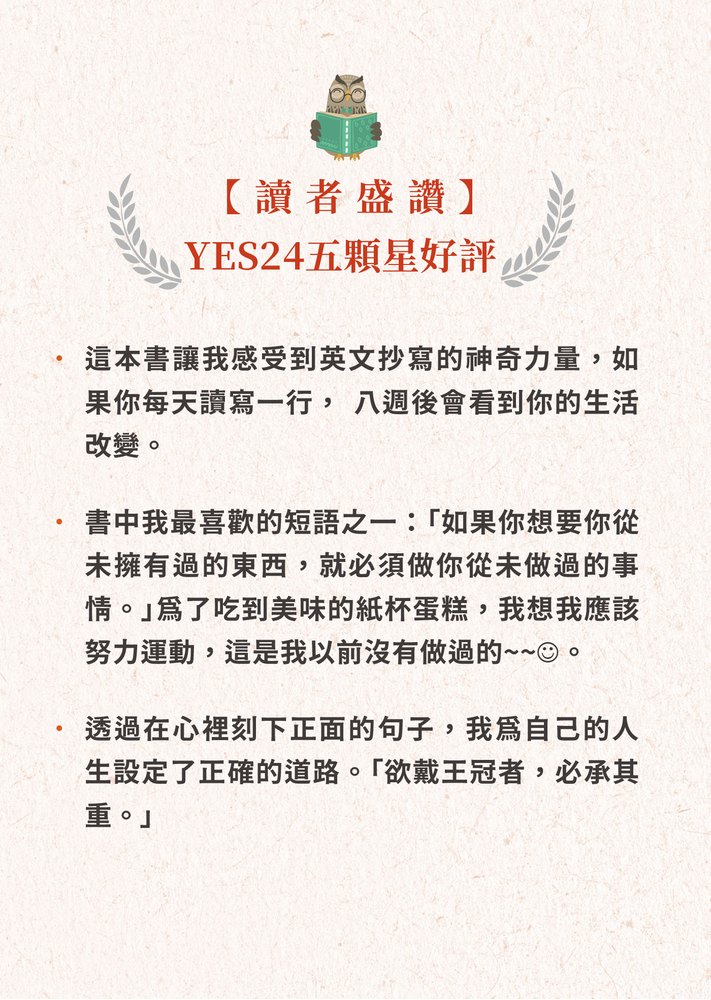 【讀者盛讚】
YES24五顆星好評

• 這本書讓我感受到英文抄寫的神奇力量，如果你每天讀寫一行， 八週後會看到你的生活改變。

• 書中我最喜歡的短語之一：「如果你想要你從未擁有過的東西，就必須做你從未做過的事情。」爲了吃到美味的紙杯蛋糕，我想我應該努力運動，這是我以前沒有做過的~~☺。

• 透過在心裡刻下正面的句子，我爲自己的人生設定了正確的道路。「欲戴王冠者，必承其重。」